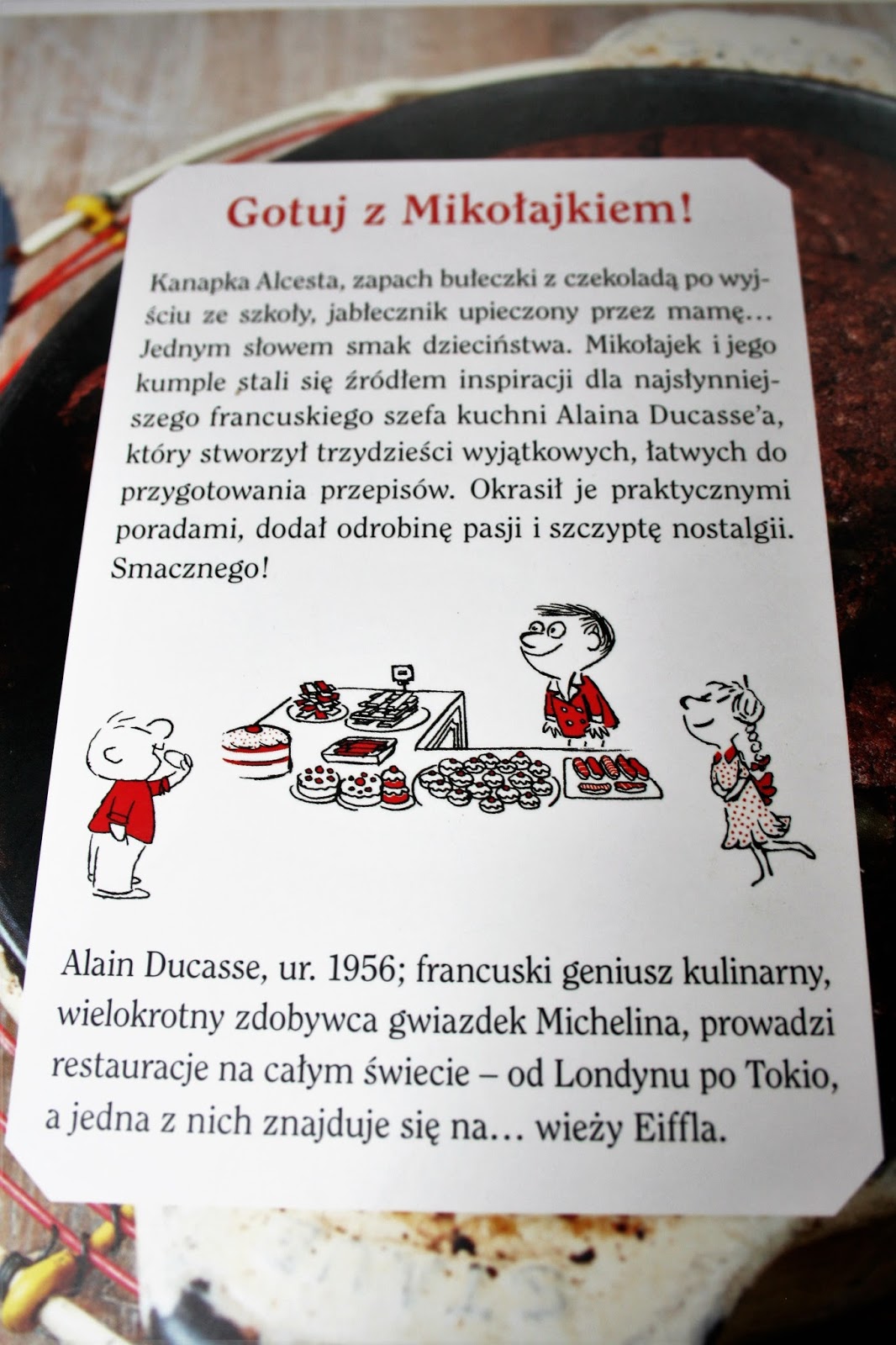 Gotuj z Mikołajkiem!

Kanapka Alcesta, zapach bułeczki z czekoladą po wyjściu ze szkoły, jabłecznik upieczony przez mamę… Jednym słowem smak dzieciństwa. Mikołajek i jego kumple stali się źródłem inspiracji dla najsłynniejszego francuskiego szefa kuchni Alaina Ducasse'a, który stworzył trzydzieści wyjątkowych, łatwych do przygotowania przepisów. Okrasił je praktycznymi poradami, dodał odrobinę pasji i szczyptę nostalgii. Smacznego!

Alain Ducasse, ur. 1956; francuski geniusz kulinarny, wielokrotny zdobywca gwiazdek Michelina, prowadzi restauracje na całym świecie – od Londynu po Tokio, a jedna z nich znajduje się na… wieży Eiffla.